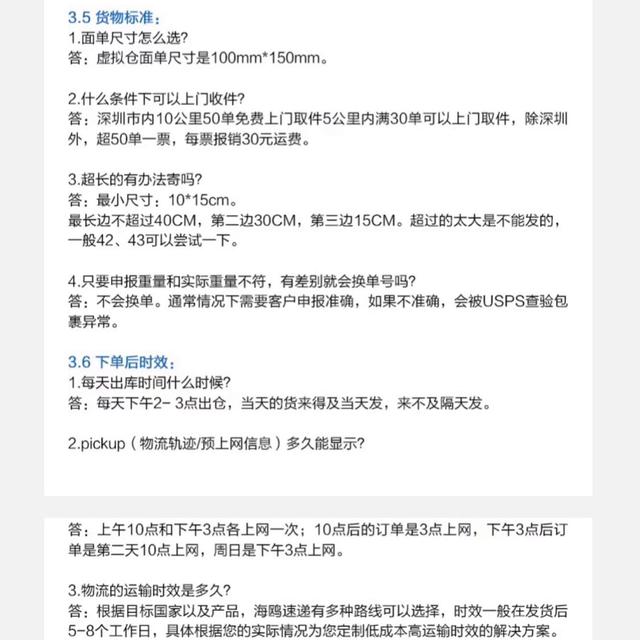 3.5 货物标准：
1.面单尺寸怎么选?
答：虚拟仓面单尺寸是100mm*150mm。

2.什么条件下可以上门收件?
答：深圳市内10公里50单免费上门取件5公里内满30单可以上门取件，除深圳外，超50单一票，每票报销30元运费。

3.超长的有办法寄吗?
答：最小尺寸：10*15cm。
最长边不超过40CM，第二边30CM，第三边15CM。超过的太大是不能发的，一般42、43可以尝试一下。

4.只要申报重量和实际重量不符，有差别就会换单号吗?
答：不会换单。通常情况下需要客户申报准确，如果不准确，会被USPS查验包裹异常。

3.6 下单后时效：
1.每天出库时间什么时候?
答：每天下午2- 3点出仓，当天的货来得及当天发，来不及隔天发。

2.pickup（物流轨迹/预上网信息）多久能显示?

答：上午10点和下午3点各上网一次；10点后的订单是3点上网，下午3点后订单是第二天10点上网，周日是下午3点上网。

3.物流的运输时效是多久?
答：根据目标国家以及产品，海鸥速递有多种路线可以选择，时效一般在发货后5-8个工作日，具体根据您的实际情况为您定制低成本高运输时效的解决方案。